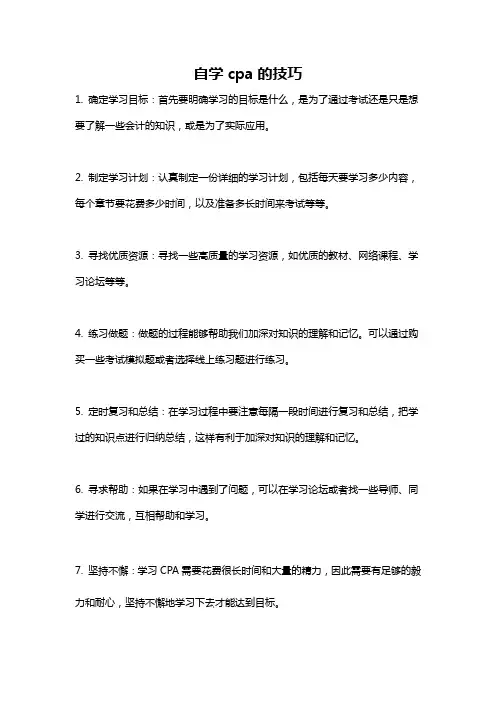 自学 cpa 的技巧

1. 确定学习目标：首先要明确学习的目标是什么，是为了通过考试还是只是想要了解一些会计的知识，或是为了实际应用。

2. 制定学习计划：认真制定一份详细的学习计划，包括每天要学习多少内容，每个章节要花费多少时间，以及准备多长时间来考试等等。

3. 寻找优质资源：寻找一些高质量的学习资源，如优质的教材、网络课程、学习论坛等等。

4. 练习做题：做题的过程能够帮助我们加深对知识的理解和记忆。可以通过购买一些考试模拟题或者选择线上练习题进行练习。

5. 定时复习和总结：在学习过程中要注意每隔一段时间进行复习和总结，把学过的知识点进行归纳总结，这样有利于加深对知识的理解和记忆。

6. 寻求帮助：如果在学习中遇到了问题，可以在学习论坛或者找一些导师、同学进行交流，互相帮助和学习。

7. 坚持不懈：学习 CPA 需要花费很长时间和大量的精力，因此需要有足够的毅力和耐心，坚持不懈地学习下去才能达到目标。